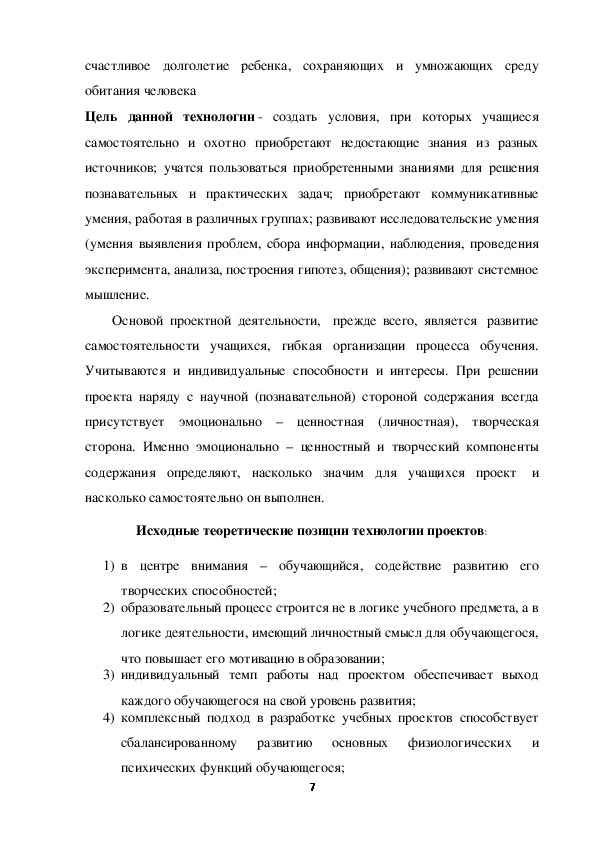 счастливое долголетие ребенка, сохраняющих и умножающих среду обитания человека

Цель данной технологии - создать условия, при которых учащиеся самостоятельно и охотно приобретают недостающие знания из разных источников; учатся пользоваться приобретенными знаниями для решения познавательных и практических задач; приобретают коммуникативные умения, работая в различных группах; развивают исследовательские умения (умения выявления проблем, сбора информации, наблюдения, проведения эксперимента, анализа, построения гипотез, общения); развивают системное мышление.

Основой проектной деятельности, прежде всего, является развитие самостоятельности учащихся, гибкая организации процесса обучения. Учитываются и индивидуальные способности и интересы. При решении проекта наряду с научной (познавательной) стороной содержания всегда присутствует эмоционально – ценностная (личностная), творческая сторона. Именно эмоционально – ценностный и творческий компоненты содержания определяют, насколько значим для учащихся проект и насколько самостоятельно он выполнен.

Исходные теоретические позиции технологии проектов:

1) в центре внимания – обучающийся, содействие развитию его творческих способностей;
2) образовательный процесс строится не в логике учебного предмета, а в логике деятельности, имеющий личностный смысл для обучающегося, что повышает его мотивацию в образовании;
3) индивидуальный темп работы над проектом обеспечивает выход каждого обучающегося на свой уровень развития;
4) комплексный подход в разработке учебных проектов способствует сбалансированному развитию основных физиологических и психических функций обучающегося;

7